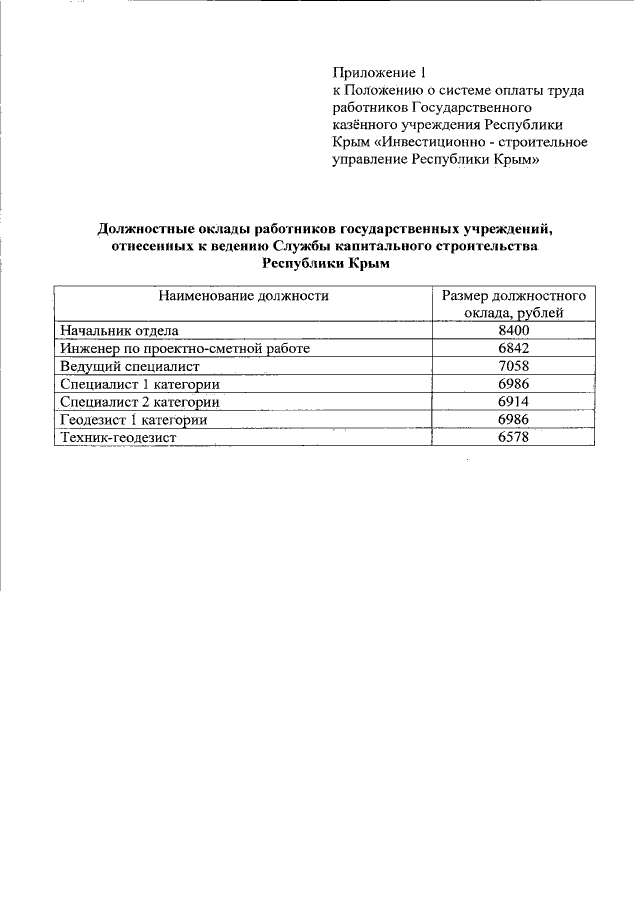 Приложение 1
к Положению о системе оплаты труда работников Государственного казённого учреждения Республики Крым «Инвестиционно - строительное управление Республики Крым»

Должностные оклады работников государственных учреждений, отнесенных к ведению Службы капитального строительства Республики Крым

| Наименование должности | Размер должностного оклада, рублей |
|---|---|
| Начальник отдела | 8400 |
| Инженер по проектно-сметной работе | 6842 |
| Ведущий специалист | 7058 |
| Специалист 1 категории | 6986 |
| Специалист 2 категории | 6914 |
| Геодезист 1 категории | 6986 |
| Техник-геодезист | 6578 |